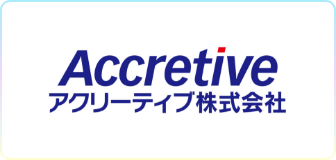 Accretive
アクリーティブ株式会社